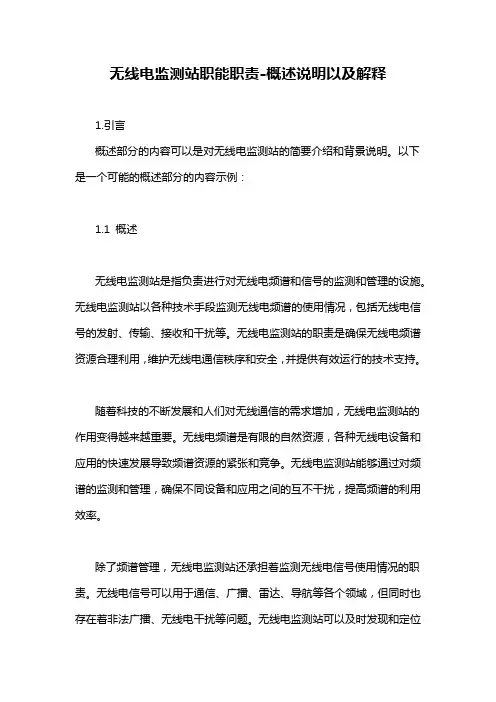 无线电监测站职能职责-概述说明以及解释

1.引言

概述部分的内容可以是对无线电监测站的简要介绍和背景说明。以下是一个可能的概述部分的内容示例：

1.1 概述

无线电监测站是指负责进行对无线电频谱和信号的监测和管理的设施。无线电监测站以各种技术手段监测无线电频谱的使用情况，包括无线电信号的发射、传输、接收和干扰等。无线电监测站的职责是确保无线电频谱资源合理利用，维护无线电通信秩序和安全，并提供有效运行的技术支持。

随着科技的不断发展和人们对无线通信的需求增加，无线电监测站的作用变得越来越重要。无线电频谱是有限的自然资源，各种无线电设备和应用的快速发展导致频谱资源的紧张和竞争。无线电监测站能够通过对频谱的监测和管理，确保不同设备和应用之间的互不干扰，提高频谱的利用效率。

除了频谱管理，无线电监测站还承担着监测无线电信号使用情况的职责。无线电信号可以用于通信、广播、雷达、导航等各个领域，但同时也存在着非法广播、无线电干扰等问题。无线电监测站可以及时发现和定位